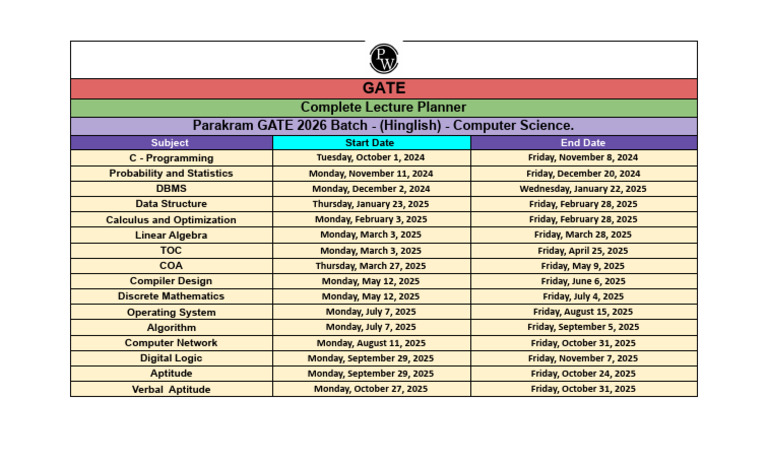 PW

GATE

Complete Lecture Planner

Parakram GATE 2026 Batch - (Hinglish) - Computer Science.

| Subject | Start Date | End Date |
|---|---|---|
| C - Programming | Tuesday, October 1, 2024 | Friday, November 8, 2024 |
| Probability and Statistics | Monday, November 11, 2024 | Friday, December 20, 2024 |
| DBMS | Monday, December 2, 2024 | Wednesday, January 22, 2025 |
| Data Structure | Thursday, January 23, 2025 | Friday, February 28, 2025 |
| Calculus and Optimization | Monday, February 3, 2025 | Friday, February 28, 2025 |
| Linear Algebra | Monday, March 3, 2025 | Friday, March 28, 2025 |
| TOC | Monday, March 3, 2025 | Friday, April 25, 2025 |
| COA | Thursday, March 27, 2025 | Friday, May 9, 2025 |
| Compiler Design | Monday, May 12, 2025 | Friday, June 6, 2025 |
| Discrete Mathematics | Monday, May 12, 2025 | Friday, July 4, 2025 |
| Operating System | Monday, July 7, 2025 | Friday, August 15, 2025 |
| Algorithm | Monday, July 7, 2025 | Friday, September 5, 2025 |
| Computer Network | Monday, August 11, 2025 | Friday, October 31, 2025 |
| Digital Logic | Monday, September 29, 2025 | Friday, November 7, 2025 |
| Aptitude | Monday, September 29, 2025 | Friday, October 24, 2025 |
| Verbal Aptitude | Monday, October 27, 2025 | Friday, October 31, 2025 |